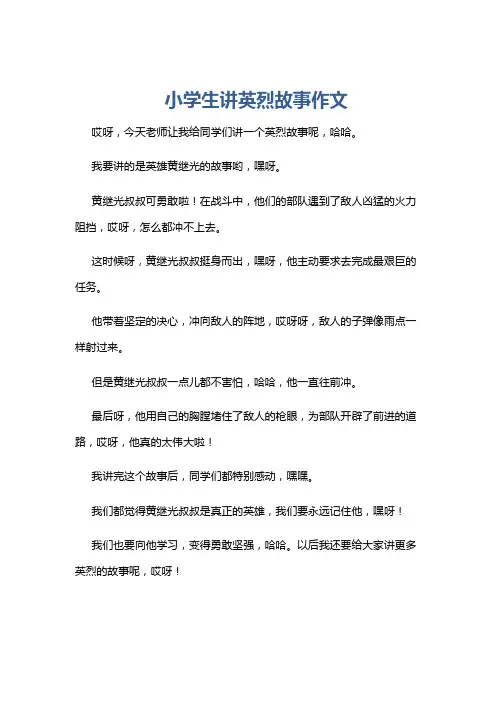 小学生讲英烈故事作文

哎呀，今天老师让我给同学们讲一个英烈故事呢，哈哈。

我要讲的是英雄黄继光的故事哟，嘿呀。

黄继光叔叔可勇敢啦！在战斗中，他们的部队遇到了敌人凶猛的火力阻挡，哎呀，怎么都冲不上去。

这时候呀，黄继光叔叔挺身而出，嘿呀，他主动要求去完成最艰巨的任务。

他带着坚定的决心，冲向敌人的阵地，哎呀呀，敌人的子弹像雨点一样射过来。

但是黄继光叔叔一点儿都不害怕，哈哈，他一直往前冲。

最后呀，他用自己的胸膛堵住了敌人的枪眼，为部队开辟了前进的道路，哎呀，他真的太伟大啦！

我讲完这个故事后，同学们都特别感动，嘿嘿。

我们都觉得黄继光叔叔是真正的英雄，我们要永远记住他，嘿呀！

我们也要向他学习，变得勇敢坚强，哈哈。以后我还要给大家讲更多英烈的故事呢，哎呀！